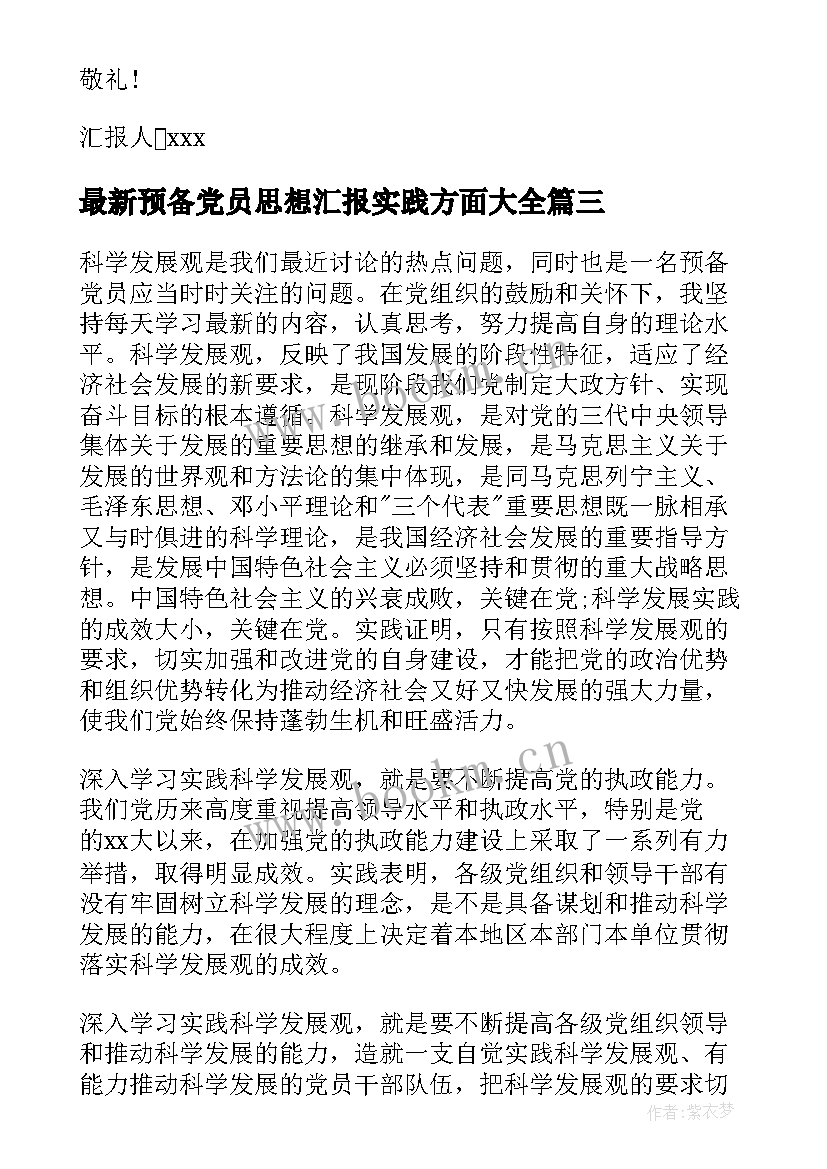 敬礼！

汇报人xxx

最新预备党员思想汇报实践方面大全篇三

科学发展观是我们最近讨论的热点问题，同时也是一名预备党员应当时时关注的问题。在党组织的鼓励和关怀下，我坚持每天学习最新的内容，认真思考，努力提高自身的理论水平。科学发展观，反映了我国发展的阶段性特征，适应了经济社会发展的新要求，是现阶段我们党制定大政方针、实现奋斗目标的根本遵循。科学发展观，是对党的三代中央领导集体关于发展的重要思想的继承和发展，是马克思主义关于发展的世界观和方法论的集中体现，是同马克思列宁主义、毛泽东思想、邓小平理论和"三个代表"重要思想既一脉相承又与时俱进的科学理论，是我国经济社会发展的重要指导方针，是发展中国特色社会主义必须坚持和贯彻的重大战略思想。中国特色社会主义的兴衰成败，关键在党;科学发展实践的成效大小，关键在党。实践证明，只有按照科学发展观的要求，切实加强和改进党的自身建设，才能把党的政治优势和组织优势转化为推动经济社会又好又快发展的强大力量，使我们党始终保持蓬勃生机和旺盛活力。

深入学习实践科学发展观，就是要不断提高党的执政能力。我们党历来高度重视提高领导水平和执政水平，特别是党的xx大以来，在加强党的执政能力建设上采取了一系列有力举措，取得明显成效。实践表明，各级党组织和领导干部有没有牢固树立科学发展的理念，是不是具备谋划和推动科学发展的能力，在很大程度上决定着本地区本部门本单位贯彻落实科学发展观的成效。

深入学习实践科学发展观，就是要不断提高各级党组织领导和推动科学发展的能力，造就一支自觉实践科学发展观、有能力推动科学发展的党员干部队伍，把科学发展观的要求切

www.bookm.cn

作者：紫衣梦